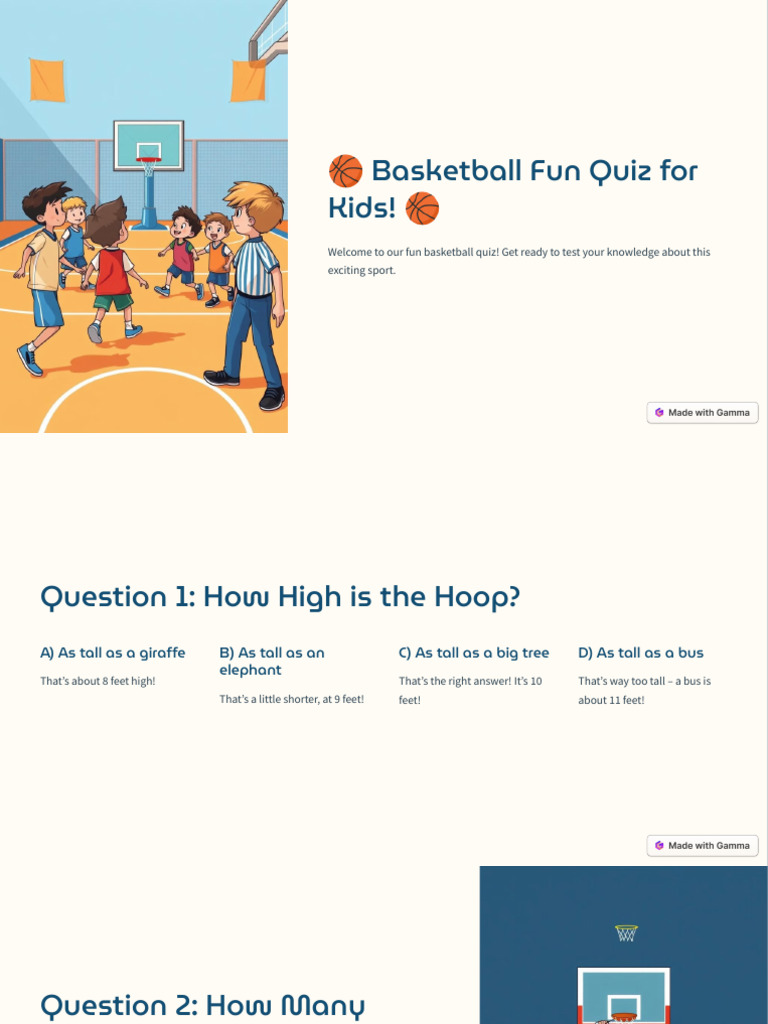 🏀 Basketball Fun Quiz for Kids! 🏀

Welcome to our fun basketball quiz! Get ready to test your knowledge about this exciting sport.

Made with Gamma

Question 1: How High is the Hoop?

A) As tall as a giraffe

That's about 8 feet high!

B) As tall as an elephant

That's a little shorter, at 9 feet!

C) As tall as a big tree

That's the right answer! It's 10 feet!

D) As tall as a bus

That's way too tall – a bus is about 11 feet!

Made with Gamma

Question 2: How Many